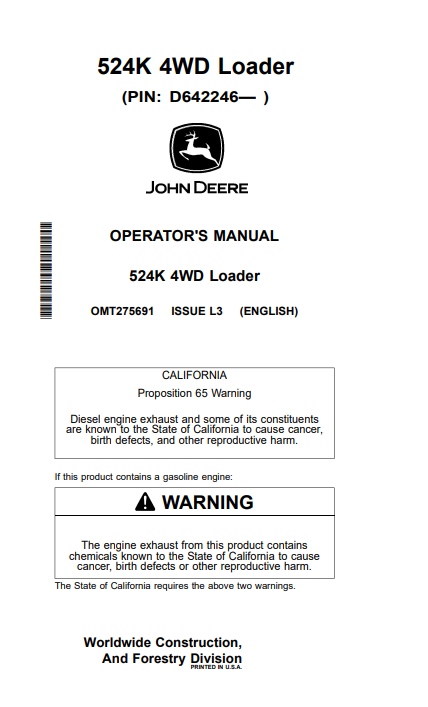 524K 4WD Loader

(PIN: D642246— )

JOHN DEERE

OPERATOR'S MANUAL

524K 4WD Loader

OMT275691 ISSUE L3 (ENGLISH)

CALIFORNIA

Proposition 65 Warning

Diesel engine exhaust and some of its constituents are known to the State of California to cause cancer, birth defects, and other reproductive harm.

If this product contains a gasoline engine:

WARNING

The engine exhaust from this product contains chemicals known to the State of California to cause cancer, birth defects or other reproductive harm.

The State of California requires the above two warnings.

Worldwide Construction,
And Forestry Division
PRINTED IN U.S.A.